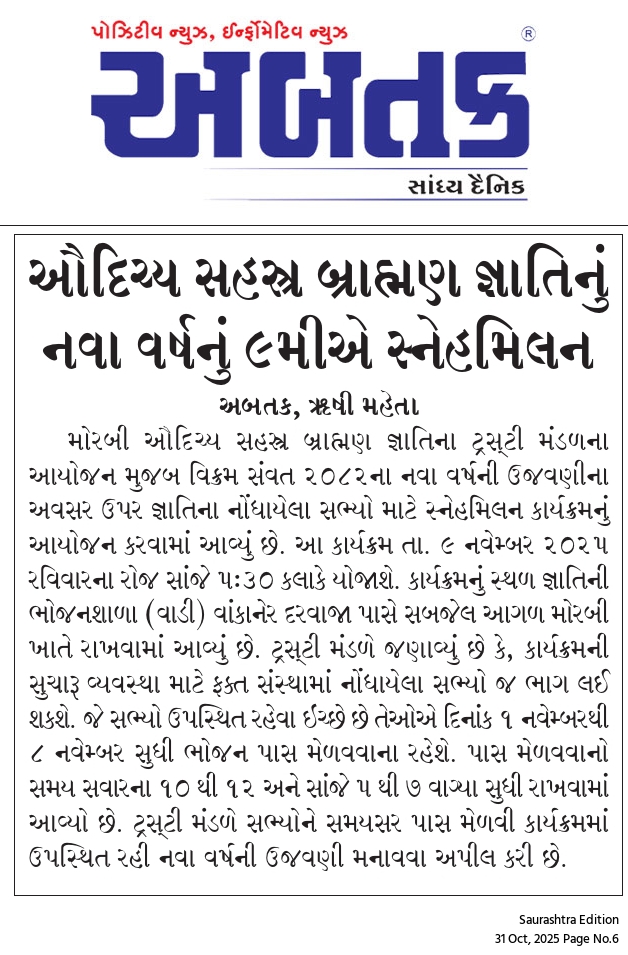 પોઝિટીવ ન્યુઝ, ઈન્ફોર્મેટિવ ન્યુઝ
®
અબતક
સાંધ્ય દૈનિક

ઔદિચ્ય સહસ્ત્ર બ્રાહ્મણ જ્ઞાતિનું નવા વર્ષનું ૯મીએ સ્નેહમિલન

અબતક, ઋષી મહેતા

મોરબી ઔદિચ્ય સહસ્ત્ર બ્રાહ્મણ જ્ઞાતિના ટ્રસ્ટી મંડળના આયોજન મુજબ વિક્રમ સંવત ૨૦૮૨ના નવા વર્ષની ઉજવણીના અવસર ઉપર જ્ઞાતિના નોંધાયેલા સભ્યો માટે સ્નેહમિલન કાર્યક્રમનું આયોજન કરવામાં આવ્યું છે. આ કાર્યક્રમ તા. ૯ નવેમ્બર ૨૦૨૫ રવિવારના રોજ સાંજે ૫:૩૦ કલાકે યોજાશે. કાર્યક્રમનું સ્થળ જ્ઞાતિની ભોજનશાળા (વાડી) વાંકાનેર દરવાજા પાસે સબજેલ આગળ મોરબી ખાતે રાખવામાં આવ્યું છે. ટ્રસ્ટી મંડળે જણાવ્યું છે કે, કાર્યક્રમની સુચારૂ વ્યવસ્થા માટે ફક્ત સંસ્થામાં નોંધાયેલા સભ્યો જ ભાગ લઈ શકશે. જે સભ્યો ઉપસ્થિત રહેવા ઈચ્છે છે તેઓએ દિનાંક ૧ નવેમ્બરથી ૮ નવેમ્બર સુધી ભોજન પાસ મેળવવાના રહેશે. પાસ મેળવવાનો સમય સવારના ૧૦ થી ૧૨ અને સાંજે ૫ થી ૭ વાગ્યા સુધી રાખવામાં આવ્યો છે. ટ્રસ્ટી મંડળે સભ્યોને સમયસર પાસ મેળવી કાર્યક્રમમાં ઉપસ્થિત રહી નવા વર્ષની ઉજવણી મનાવવા અપીલ કરી છે.

Saurashtra Edition
31 Oct, 2025 Page No.6